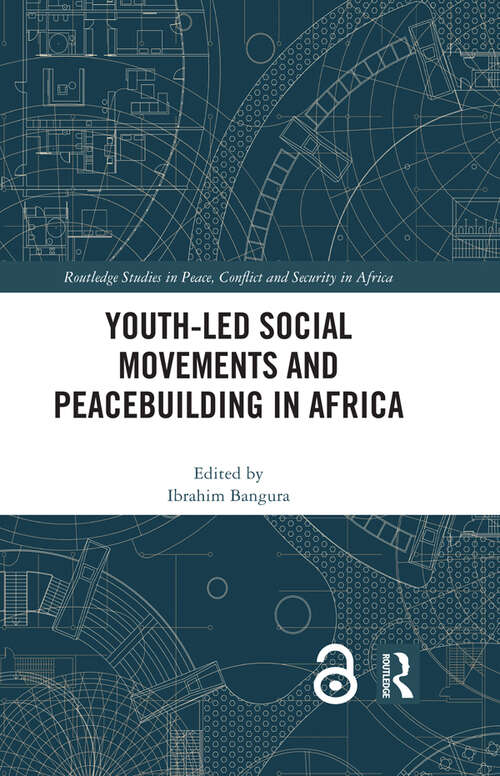 Routledge Studies in Peace, Conflict and Security in Africa

YOUTH-LED SOCIAL MOVEMENTS AND PEACEBUILDING IN AFRICA

Edited by
Ibrahim Bangura

ROUTLEDGE